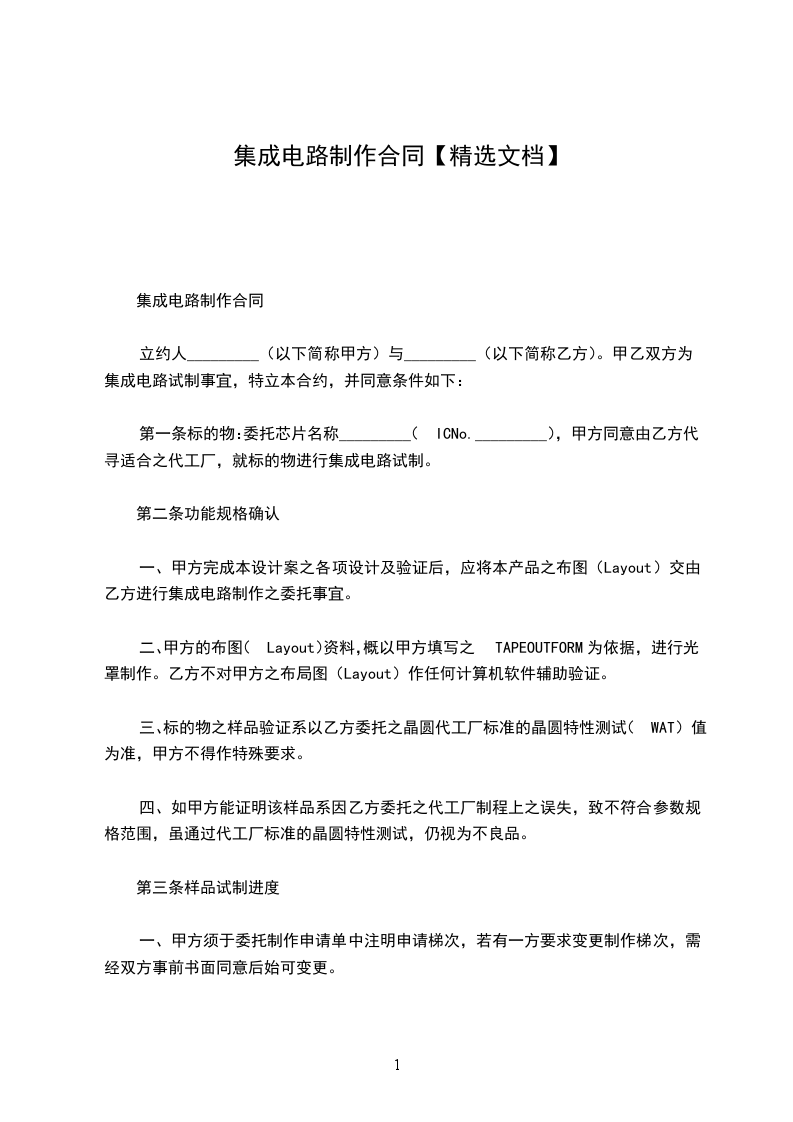 集成电路制作合同【精选文档】

集成电路制作合同

立约人_________（以下简称甲方）与_________（以下简称乙方）。甲乙双方为集成电路试制事宜，特立本合约，并同意条件如下：

第一条标的物:委托芯片名称_________（ ICNo._________），甲方同意由乙方代寻适合之代工厂，就标的物进行集成电路试制。

第二条功能规格确认

一、甲方完成本设计案之各项设计及验证后，应将本产品之布图（Layout）交由乙方进行集成电路制作之委托事宜。

二、甲方的布图（ Layout)资料,概以甲方填写之 TAPEOUTFORM 为依据，进行光罩制作。乙方不对甲方之布局图（Layout）作任何计算机软件辅助验证。

三、标的物之样品验证系以乙方委托之晶圆代工厂标准的晶圆特性测试（ WAT）值为准，甲方不得作特殊要求。

四、如甲方能证明该样品系因乙方委托之代工厂制程上之误失，致不符合参数规格范围，虽通过代工厂标准的晶圆特性测试，仍视为不良品。

第三条样品试制进度

一、甲方须于委托制作申请单中注明申请梯次，若有一方要求变更制作梯次，需经双方事前书面同意后始可变更。

1